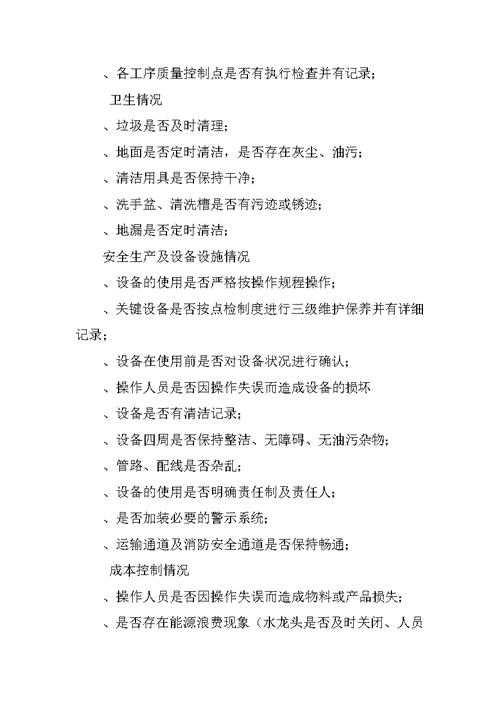 、各工序质量控制点是否有执行检查并有记录；

卫生情况

、垃圾是否及时清理；

、地面是否定时清洁，是否存在灰尘、油污；

、清洁用具是否保持干净；

、洗手盆、清洗槽是否有污迹或锈迹；

、地漏是否定时清洁；

安全生产及设备设施情况

、设备的使用是否严格按操作规程操作；

、关键设备是否按点检制度进行三级维护保养并有详细记录；

、设备在使用前是否对设备状况进行确认；

、操作人员是否因操作失误而造成设备的损坏

、设备是否有清洁记录；

、设备四周是否保持整洁、无障碍、无油污杂物；

、管路、配线是否杂乱；

、设备的使用是否明确责任制及责任人；

、是否加装必要的警示系统；

、运输通道及消防安全通道是否保持畅通；

成本控制情况

、操作人员是否因操作失误而造成物料或产品损失；

、是否存在能源浪费现象（水龙头是否及时关闭、人员